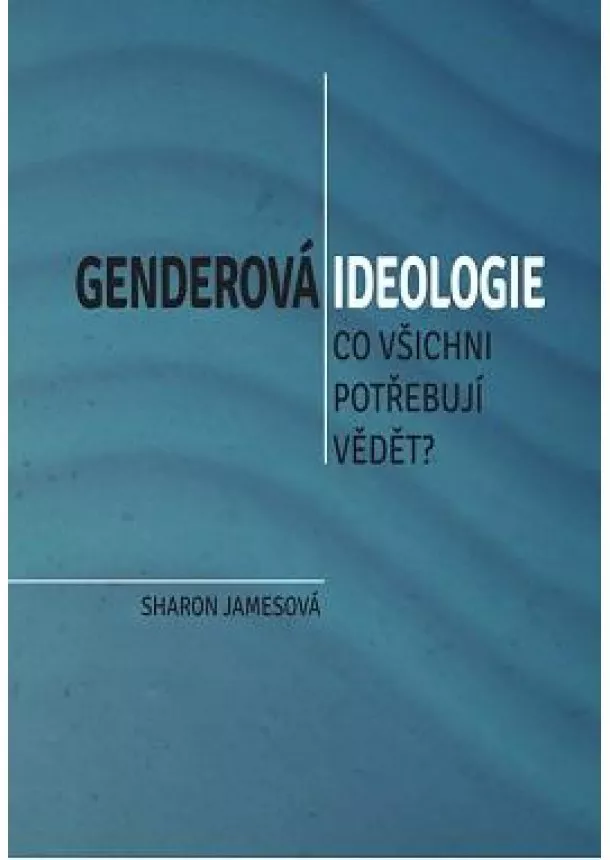 GENDEROVÁ IDEOLOGIE
CO VŠICHNI POTŘEBUJÍ VĚDĚT?

SHARON JAMESOVÁ